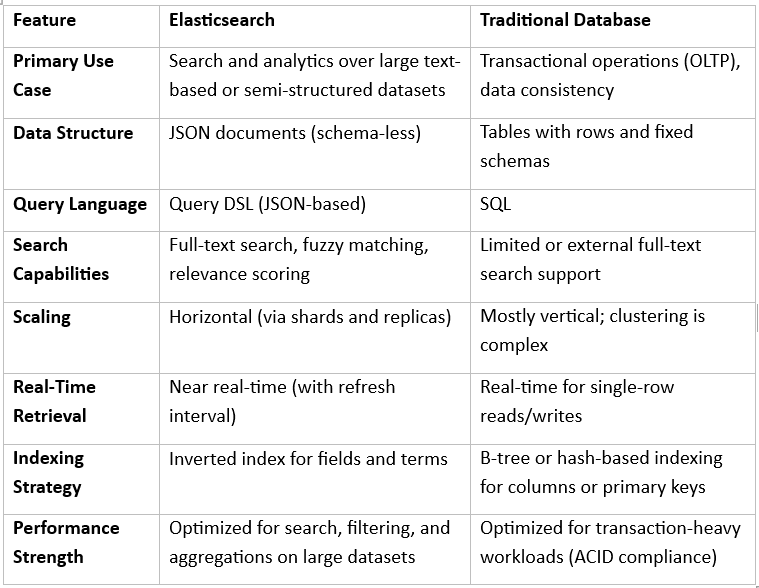 | Feature | Elasticsearch | Traditional Database |
|---|---|---|
| Primary Use Case | Search and analytics over large text-based or semi-structured datasets | Transactional operations (OLTP), data consistency |
| Data Structure | JSON documents (schema-less) | Tables with rows and fixed schemas |
| Query Language | Query DSL (JSON-based) | SQL |
| Search Capabilities | Full-text search, fuzzy matching, relevance scoring | Limited or external full-text search support |
| Scaling | Horizontal (via shards and replicas) | Mostly vertical; clustering is complex |
| Real-Time Retrieval | Near real-time (with refresh interval) | Real-time for single-row reads/writes |
| Indexing Strategy | Inverted index for fields and terms | B-tree or hash-based indexing for columns or primary keys |
| Performance Strength | Optimized for search, filtering, and aggregations on large datasets | Optimized for transaction-heavy workloads (ACID compliance) |